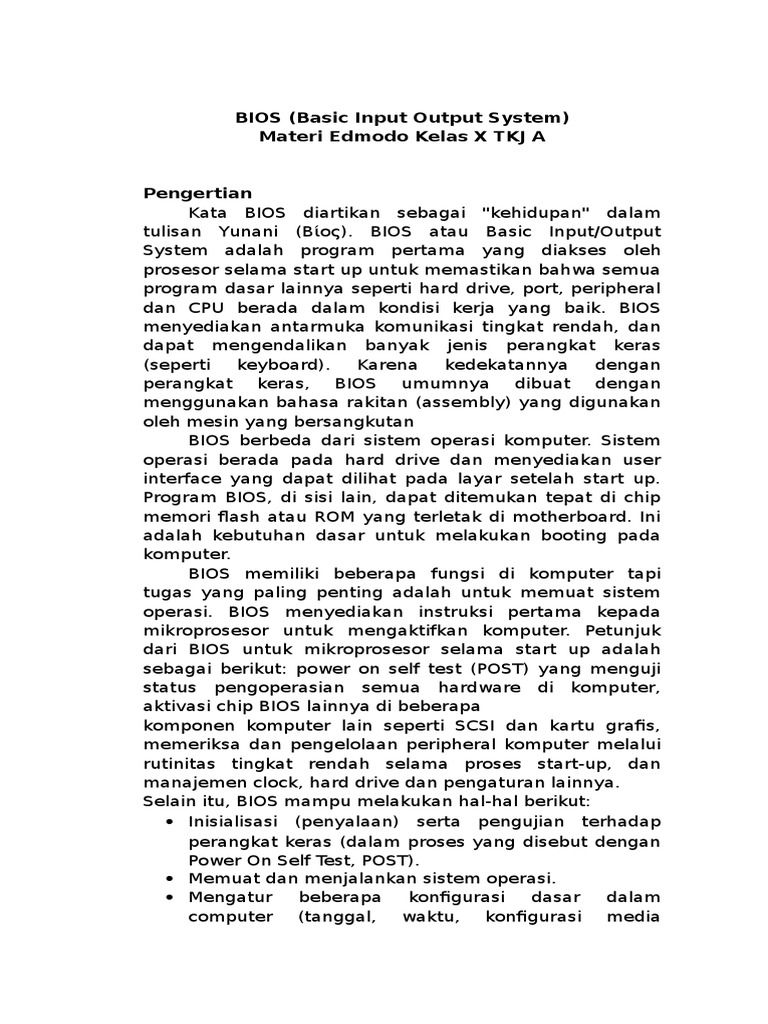 BIOS (Basic Input Output System)
Materi Edmodo Kelas X TKJ A

Pengertian

Kata BIOS diartikan sebagai "kehidupan" dalam tulisan Yunani (Βίος). BIOS atau Basic Input/Output System adalah program pertama yang diakses oleh prosesor selama start up untuk memastikan bahwa semua program dasar lainnya seperti hard drive, port, peripheral dan CPU berada dalam kondisi kerja yang baik. BIOS menyediakan antarmuka komunikasi tingkat rendah, dan dapat mengendalikan banyak jenis perangkat keras (seperti keyboard). Karena kedekatannya dengan perangkat keras, BIOS umumnya dibuat dengan menggunakan bahasa rakitan (assembly) yang digunakan oleh mesin yang bersangkutan

BIOS berbeda dari sistem operasi komputer. Sistem operasi berada pada hard drive dan menyediakan user interface yang dapat dilihat pada layar setelah start up. Program BIOS, di sisi lain, dapat ditemukan tepat di chip memori flash atau ROM yang terletak di motherboard. Ini adalah kebutuhan dasar untuk melakukan booting pada komputer.

BIOS memiliki beberapa fungsi di komputer tapi tugas yang paling penting adalah untuk memuat sistem operasi. BIOS menyediakan instruksi pertama kepada mikroprosesor untuk mengaktifkan komputer. Petunjuk dari BIOS untuk mikroprosesor selama start up adalah sebagai berikut: power on self test (POST) yang menguji status pengoperasian semua hardware di komputer, aktivasi chip BIOS lainnya di beberapa
komponen komputer lain seperti SCSI dan kartu grafis, memeriksa dan pengelolaan peripheral komputer melalui rutinitas tingkat rendah selama proses start-up, dan manajemen clock, hard drive dan pengaturan lainnya.
Selain itu, BIOS mampu melakukan hal-hal berikut:
• Inisialisasi (penyalaan) serta pengujian terhadap perangkat keras (dalam proses yang disebut dengan Power On Self Test, POST).
• Memuat dan menjalankan sistem operasi.
• Mengatur beberapa konfigurasi dasar dalam computer (tanggal, waktu, konfigurasi media